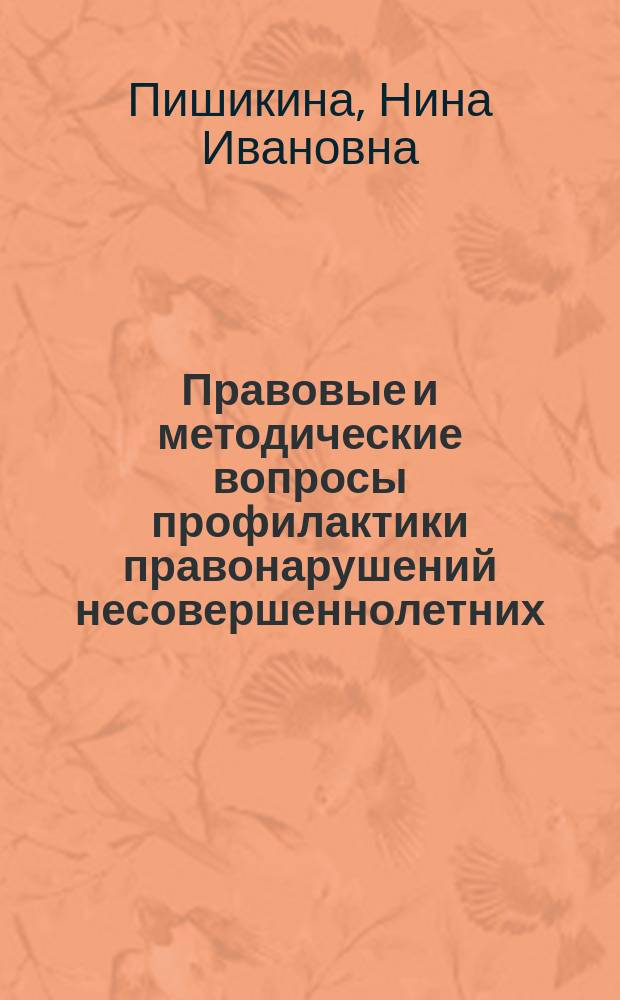 Пишикина, Нина Ивановна

Правовые и методические вопросы профилактики правонарушений несовершеннолетних